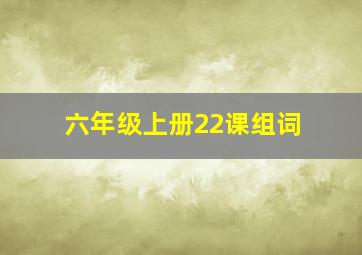 六年级上册22课组词